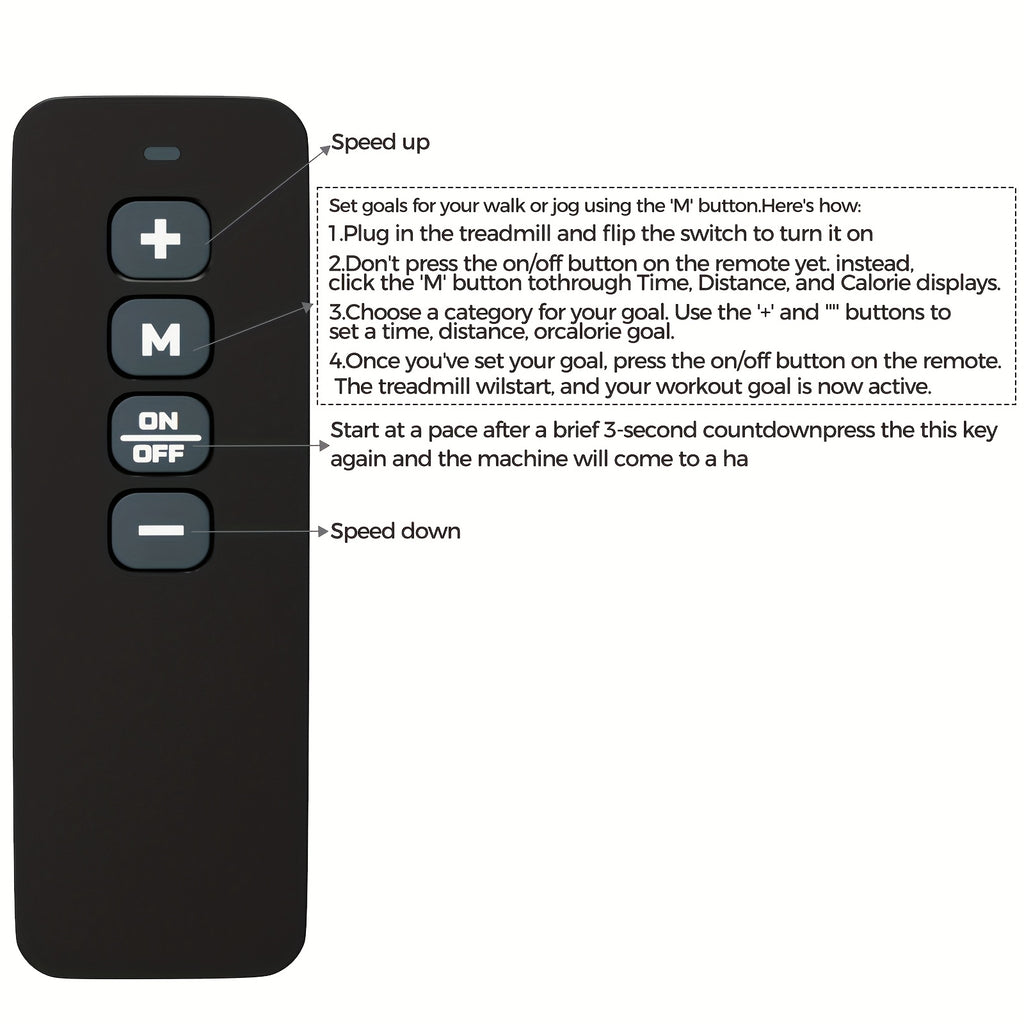 +

M

ON

OFF

−

Speed up

Set goals for your walk or jog using the 'M' button.Here's how:

1.Plug in the treadmill and flip the switch to turn it on

2.Don't press the on/off button on the remote yet. instead, click the 'M' button tothrough Time, Distance, and Calorie displays.

3.Choose a category for your goal. Use the '+' and "" buttons to set a time, distance, orcalorie goal.

4.Once you've set your goal, press the on/off button on the remote. The treadmill wilstart, and your workout goal is now active.

Start at a pace after a brief 3-second countdownpress the this key again and the machine will come to a ha

Speed down